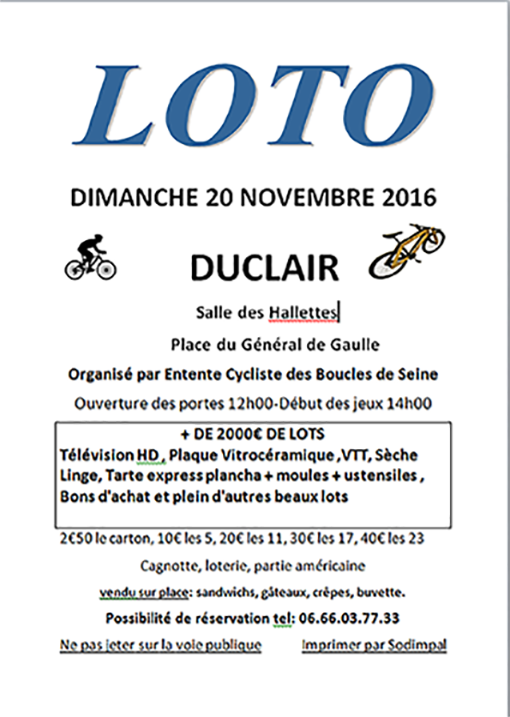 LOTO

DIMANCHE 20 NOVEMBRE 2016

DUCLAIR

Salle des Hallettes

Place du Général de Gaulle

Organisé par Entente Cycliste des Boucles de Seine

Ouverture des portes 12h00-Début des jeux 14h00

+ DE 2000€ DE LOTS
Télévision HD , Plaque Vitrocéramique ,VTT, Sèche Linge, Tarte express plancha + moules + ustensiles , Bons d'achat et plein d'autres beaux lots

2€50 le carton, 10€ les 5, 20€ les 11, 30€ les 17, 40€ les 23

Cagnotte, loterie, partie américaine

vendu sur place: sandwichs, gâteaux, crêpes, buvette.

Possibilité de réservation tel: 06.66.03.77.33

Ne pas jeter sur la voie publique

Imprimer par Sodimpal